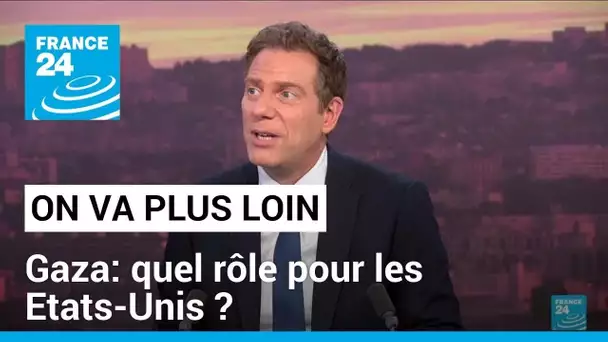 FRANCE 24

ON VA PLUS LOIN

Gaza: quel rôle pour les Etats-Unis ?

FRANCE 24